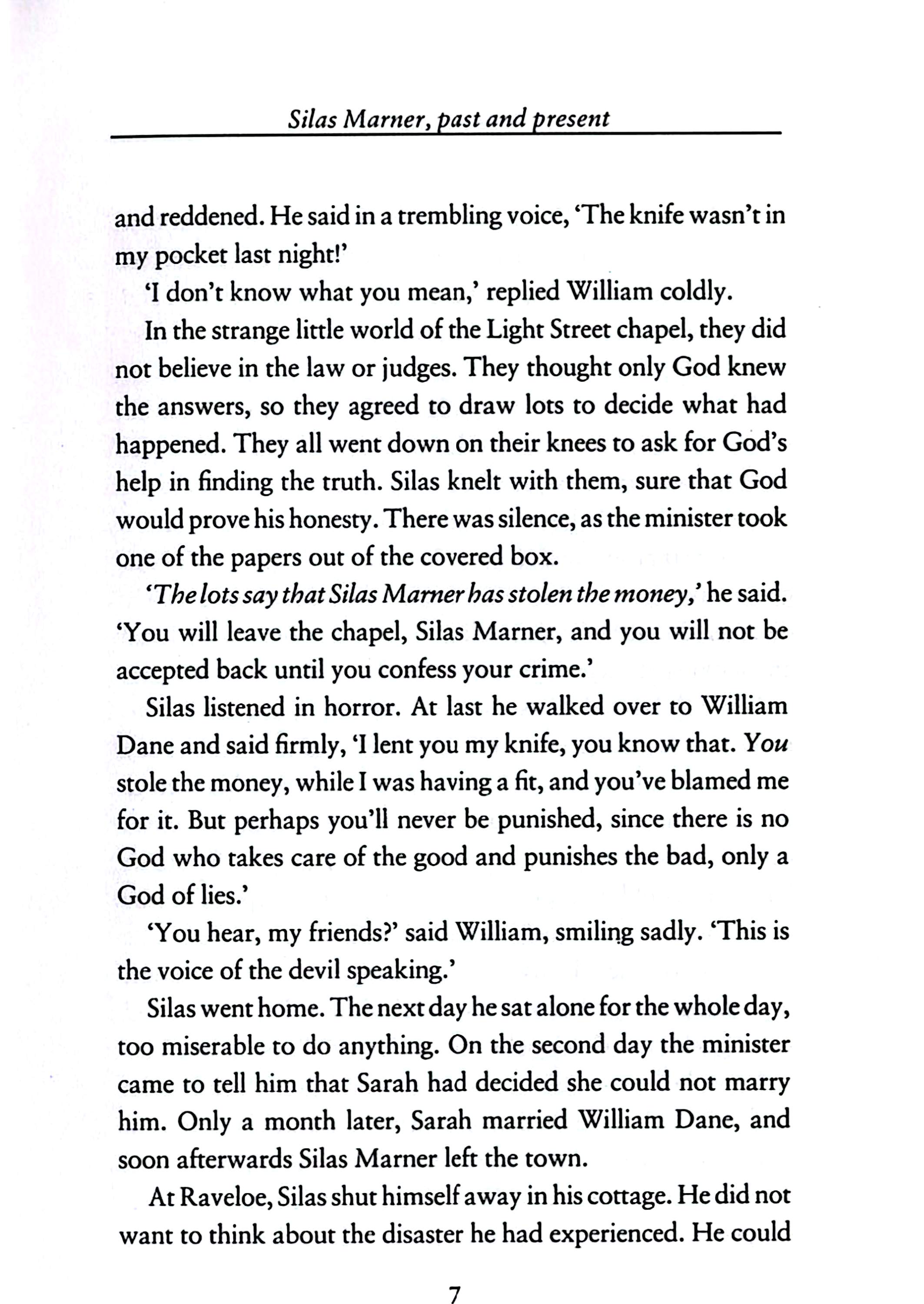 Silas Marner, past and present

and reddened. He said in a trembling voice, 'The knife wasn't in my pocket last night!'

'I don't know what you mean,' replied William coldly.

In the strange little world of the Light Street chapel, they did not believe in the law or judges. They thought only God knew the answers, so they agreed to draw lots to decide what had happened. They all went down on their knees to ask for God's help in finding the truth. Silas knelt with them, sure that God would prove his honesty. There was silence, as the minister took one of the papers out of the covered box.

'The lots say that Silas Marner has stolen the money,' he said. 'You will leave the chapel, Silas Marner, and you will not be accepted back until you confess your crime.'

Silas listened in horror. At last he walked over to William Dane and said firmly, 'I lent you my knife, you know that. You stole the money, while I was having a fit, and you've blamed me for it. But perhaps you'll never be punished, since there is no God who takes care of the good and punishes the bad, only a God of lies.'

'You hear, my friends?' said William, smiling sadly. 'This is the voice of the devil speaking.'

Silas went home. The next day he sat alone for the whole day, too miserable to do anything. On the second day the minister came to tell him that Sarah had decided she could not marry him. Only a month later, Sarah married William Dane, and soon afterwards Silas Marner left the town.

At Raveloe, Silas shut himself away in his cottage. He did not want to think about the disaster he had experienced. He could

7